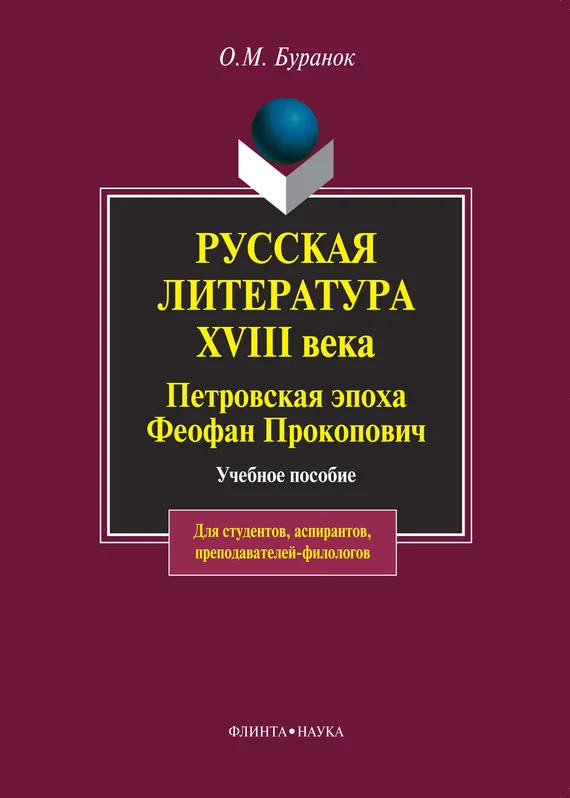 О.М. Буранок

РУССКАЯ ЛИТЕРАТУРА XVIII века

Петровская эпоха
Феофан Прокопович

Учебное пособие

Для студентов, аспирантов, преподавателей-филологов

ФЛИНТА•НАУКА